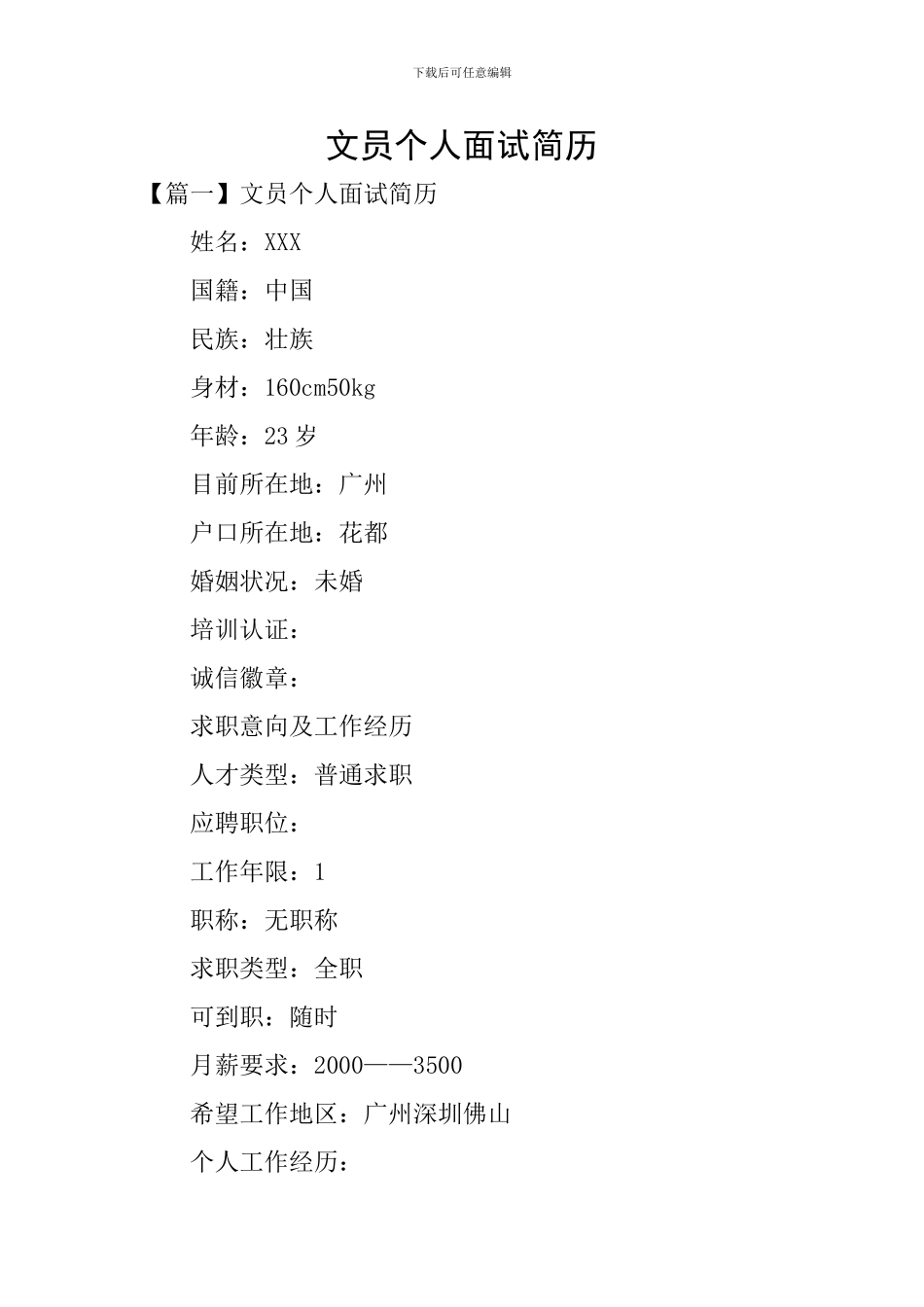 下载后可任意编辑

文员个人面试简历

【篇一】文员个人面试简历

姓名：XXX

国籍：中国

民族：壮族

身材：160cm50kg

年龄：23 岁

目前所在地：广州

户口所在地：花都

婚姻状况：未婚

培训认证：

诚信徽章：

求职意向及工作经历

人才类型：普通求职

应聘职位：

工作年限：1

职称：无职称

求职类型：全职

可到职：随时

月薪要求：2000——3500

希望工作地区：广州深圳佛山

个人工作经历：